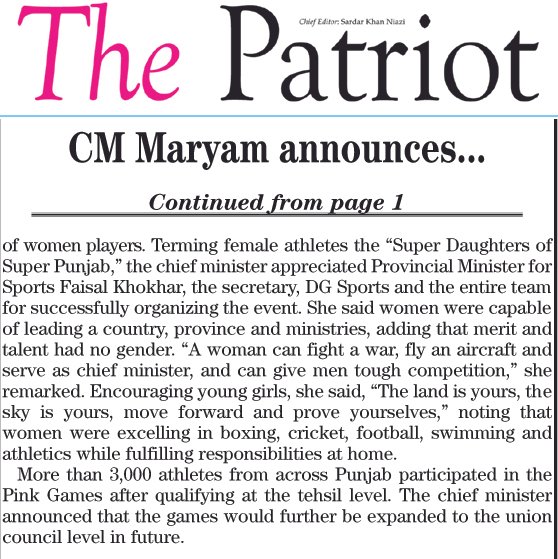 The Patriot

Chief Editor: Sardar Khan Niazi

CM Maryam announces...

Continued from page 1

of women players. Terming female athletes the “Super Daughters of Super Punjab,” the chief minister appreciated Provincial Minister for Sports Faisal Khokhar, the secretary, DG Sports and the entire team for successfully organizing the event. She said women were capable of leading a country, province and ministries, adding that merit and talent had no gender. “A woman can fight a war, fly an aircraft and serve as chief minister, and can give men tough competition,” she remarked. Encouraging young girls, she said, “The land is yours, the sky is yours, move forward and prove yourselves,” noting that women were excelling in boxing, cricket, football, swimming and athletics while fulfilling responsibilities at home.

More than 3,000 athletes from across Punjab participated in the Pink Games after qualifying at the tehsil level. The chief minister announced that the games would further be expanded to the union council level in future.